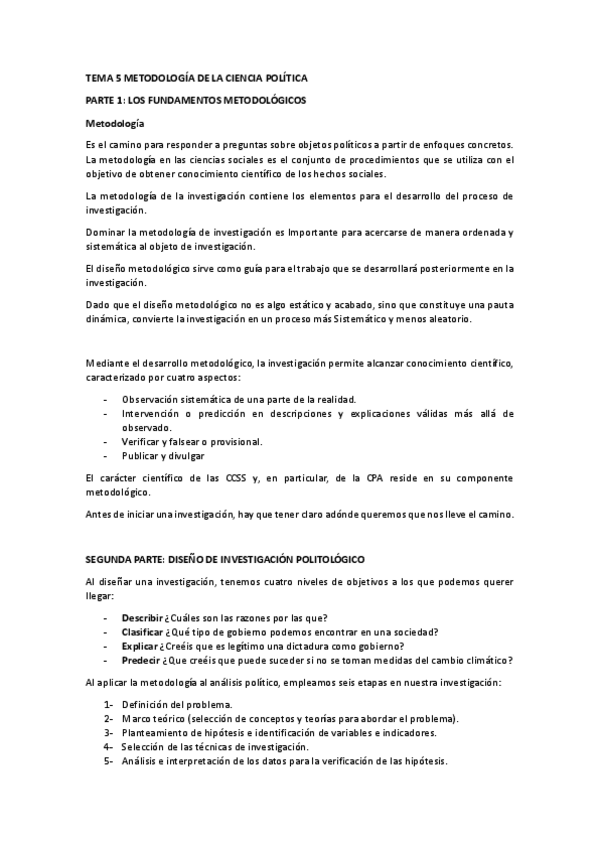 TEMA 5 METODOLOGÍA DE LA CIENCIA POLÍTICA

PARTE 1: LOS FUNDAMENTOS METODOLÓGICOS

Metodología

Es el camino para responder a preguntas sobre objetos políticos a partir de enfoques concretos. La metodología en las ciencias sociales es el conjunto de procedimientos que se utiliza con el objetivo de obtener conocimiento científico de los hechos sociales.

La metodología de la investigación contiene los elementos para el desarrollo del proceso de investigación.

Dominar la metodología de investigación es Importante para acercarse de manera ordenada y sistemática al objeto de investigación.

El diseño metodológico sirve como guía para el trabajo que se desarrollará posteriormente en la investigación.

Dado que el diseño metodológico no es algo estático y acabado, sino que constituye una pauta dinámica, convierte la investigación en un proceso más Sistemático y menos aleatorio.

Mediante el desarrollo metodológico, la investigación permite alcanzar conocimiento científico, caracterizado por cuatro aspectos:

- Observación sistemática de una parte de la realidad.
- Intervención o predicción en descripciones y explicaciones válidas más allá de observado.
- Verificar y falsear o provisional.
- Publicar y divulgar

El carácter científico de las CCSS y, en particular, de la CPA reside en su componente metodológico.

Antes de iniciar una investigación, hay que tener claro adónde queremos que nos lleve el camino.

SEGUNDA PARTE: DISEÑO DE INVESTIGACIÓN POLITOLÓGICO

Al diseñar una investigación, tenemos cuatro niveles de objetivos a los que podemos querer llegar:

- Describir ¿Cuáles son las razones por las que?
- Clasificar ¿Qué tipo de gobierno podemos encontrar en una sociedad?
- Explicar ¿Creéis que es legítimo una dictadura como gobierno?
- Predecir ¿Que creéis que puede suceder si no se toman medidas del cambio climático?

Al aplicar la metodología al análisis político, empleamos seis etapas en nuestra investigación:

1- Definición del problema.
2- Marco teórico (selección de conceptos y teorías para abordar el problema).
3- Planteamiento de hipótesis e identificación de variables e indicadores.
4- Selección de las técnicas de investigación.
5- Análisis e interpretación de los datos para la verificación de las hipótesis.